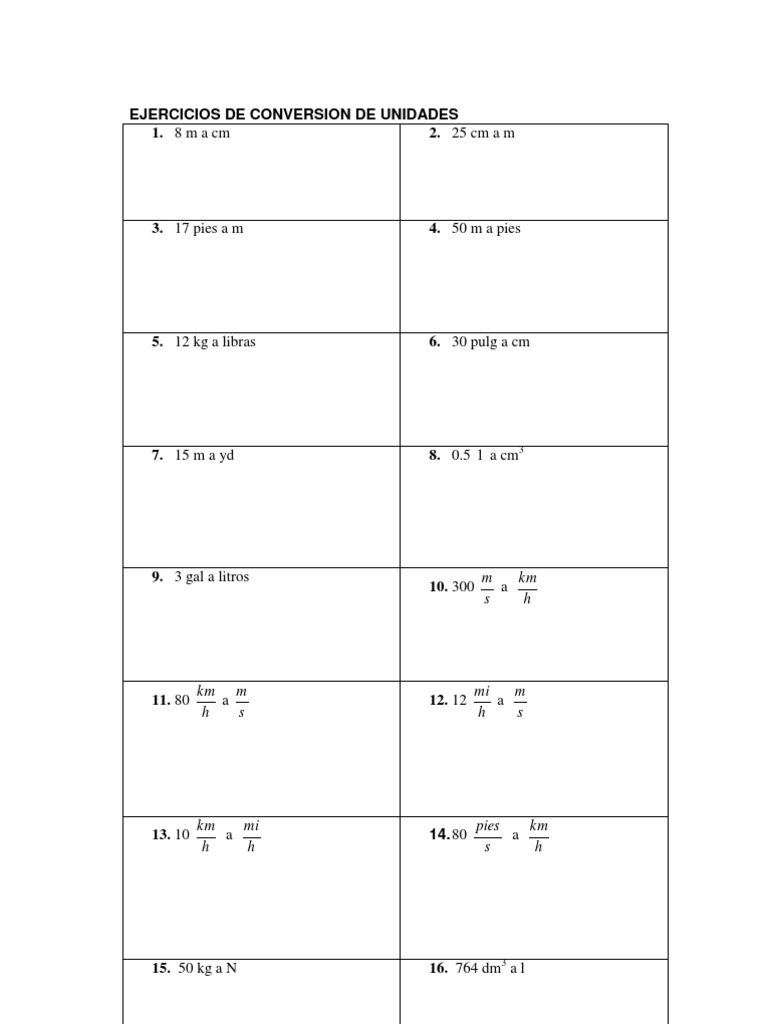 EJERCICIOS DE CONVERSION DE UNIDADES

| | |
|---|---|
| **1.** 8 m a cm | **2.** 25 cm a m |
| **3.** 17 pies a m | **4.** 50 m a pies |
| **5.** 12 kg a libras | **6.** 30 pulg a cm |
| **7.** 15 m a yd | **8.** 0.5 l a $cm^3$ |
| **9.** 3 gal a litros | **10.** 300 $\frac{m}{s}$ a $\frac{km}{h}$ |
| **11.** 80 $\frac{km}{h}$ a $\frac{m}{s}$ | **12.** 12 $\frac{mi}{h}$ a $\frac{m}{s}$ |
| **13.** 10 $\frac{km}{h}$ a $\frac{mi}{h}$ | **14.** 80 $\frac{pies}{s}$ a $\frac{km}{h}$ |
| **15.** 50 kg a N | **16.** 764 $dm^3$ a l |